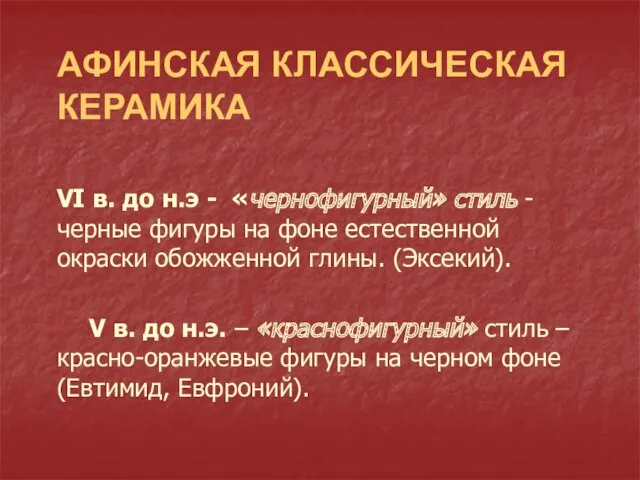 АФИНСКАЯ КЛАССИЧЕСКАЯ КЕРАМИКА

VI в. до н.э - «чернофигурный» стиль - черные фигуры на фоне естественной окраски обожженной глины. (Эксекий).

V в. до н.э. – «краснофигурный» стиль – красно-оранжевые фигуры на черном фоне (Евтимид, Евфроний).